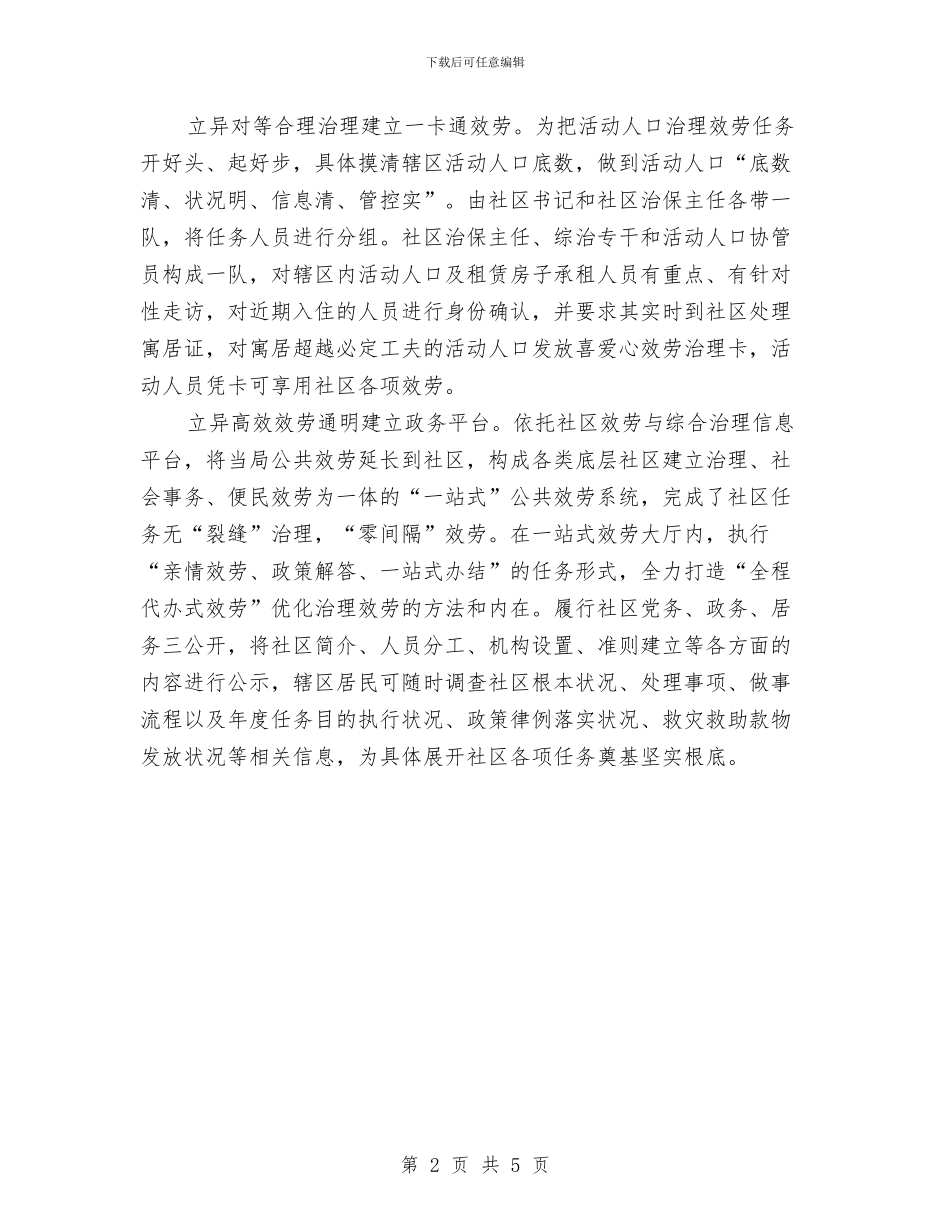 下载后可任意编辑

立异对等合理治理建立一卡通效劳。为把活动人口治理效劳任务开好头、起好步，具体摸清辖区活动人口底数，做到活动人口“底数清、状况明、信息清、管控实”。由社区书记和社区治保主任各带一队，将任务人员进行分组。社区治保主任、综治专干和活动人口协管员构成一队，对辖区内活动人口及租赁房子承租人员有重点、有针对性走访，对近期入住的人员进行身份确认，并要求其实时到社区处理寓居证，对寓居超越必定工夫的活动人口发放喜爱心效劳治理卡，活动人员凭卡可享用社区各项效劳。

立异高效效劳通明建立政务平台。依托社区效劳与综合治理信息平台，将当局公共效劳延长到社区，构成各类底层社区建立治理、社会事务、便民效劳为一体的“一站式”公共效劳系统，完成了社区任务无“裂缝”治理，“零间隔”效劳。在一站式效劳大厅内，执行“亲情效劳、政策解答、一站式办结”的任务形式，全力打造“全程代办式效劳”优化治理效劳的方法和内在。履行社区党务、政务、居务三公开，将社区简介、人员分工、机构设置、准则建立等各方面的内容进行公示，辖区居民可随时调查社区根本状况、处理事项、做事流程以及年度任务目的执行状况、政策律例落实状况、救灾救助款物发放状况等相关信息，为具体展开社区各项任务奠基坚实根底。

第 2 页 共 5 页